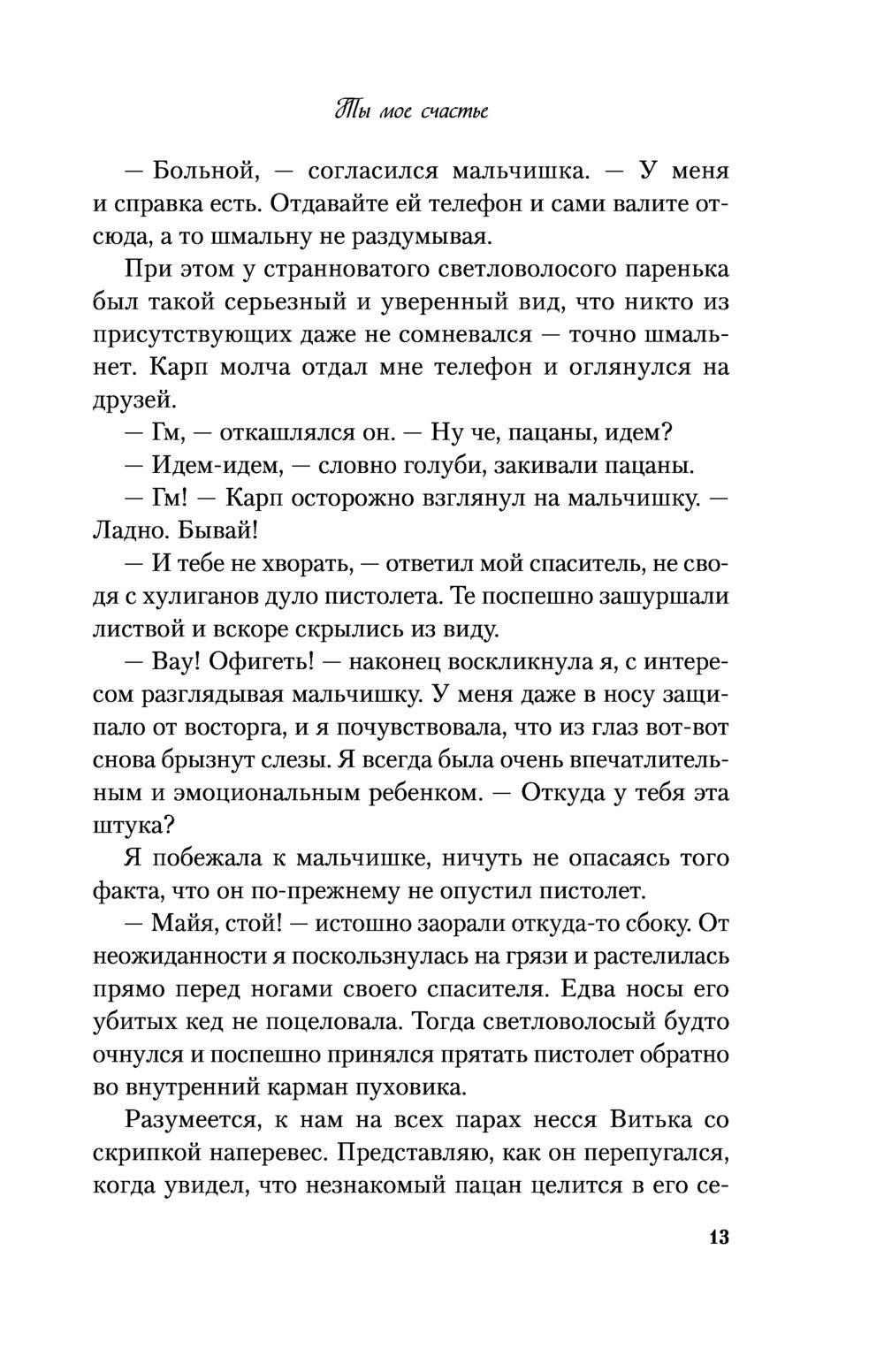 Ты мое счастье

— Больной, — согласился мальчишка. — У меня и справка есть. Отдавайте ей телефон и сами валите отсюда, а то шмальну не раздумывая.

При этом у странноватого светловолосого паренька был такой серьезный и уверенный вид, что никто из присутствующих даже не сомневался — точно шмальнет. Карп молча отдал мне телефон и оглянулся на друзей.

— Гм, — откашлялся он. — Ну че, пацаны, идем?

— Идем-идем, — словно голуби, закивали пацаны.

— Гм! — Карп осторожно взглянул на мальчишку. — Ладно. Бывай!

— И тебе не хворать, — ответил мой спаситель, не сводя с хулиганов дуло пистолета. Те поспешно зашуршали листвой и вскоре скрылись из виду.

— Вау! Офигеть! — наконец воскликнула я, с интересом разглядывая мальчишку. У меня даже в носу защипало от восторга, и я почувствовала, что из глаз вот-вот снова брызнут слезы. Я всегда была очень впечатлительным и эмоциональным ребенком. — Откуда у тебя эта штука?

Я побежала к мальчишке, ничуть не опасаясь того факта, что он по-прежнему не опустил пистолет.

— Майя, стой! — истошно заорали откуда-то сбоку. От неожиданности я поскользнулась на грязи и растелилась прямо перед ногами своего спасителя. Едва носы его убитых кед не поцеловала. Тогда светловолосый будто очнулся и поспешно принялся прятать пистолет обратно во внутренний карман пуховика.

Разумеется, к нам на всех парах несся Витька со скрипкой наперевес. Представляю, как он перепугался, когда увидел, что незнакомый пацан целится в его се-

13